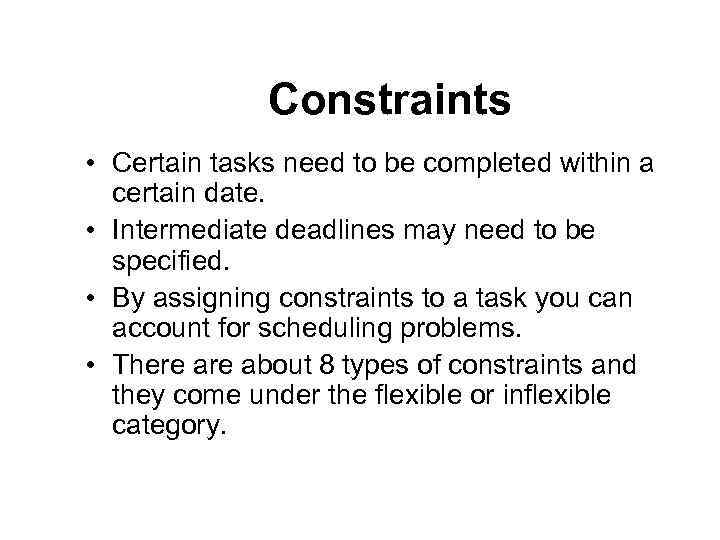 Constraints

• Certain tasks need to be completed within a certain date.
• Intermediate deadlines may need to be specified.
• By assigning constraints to a task you can account for scheduling problems.
• There are about 8 types of constraints and they come under the flexible or inflexible category.